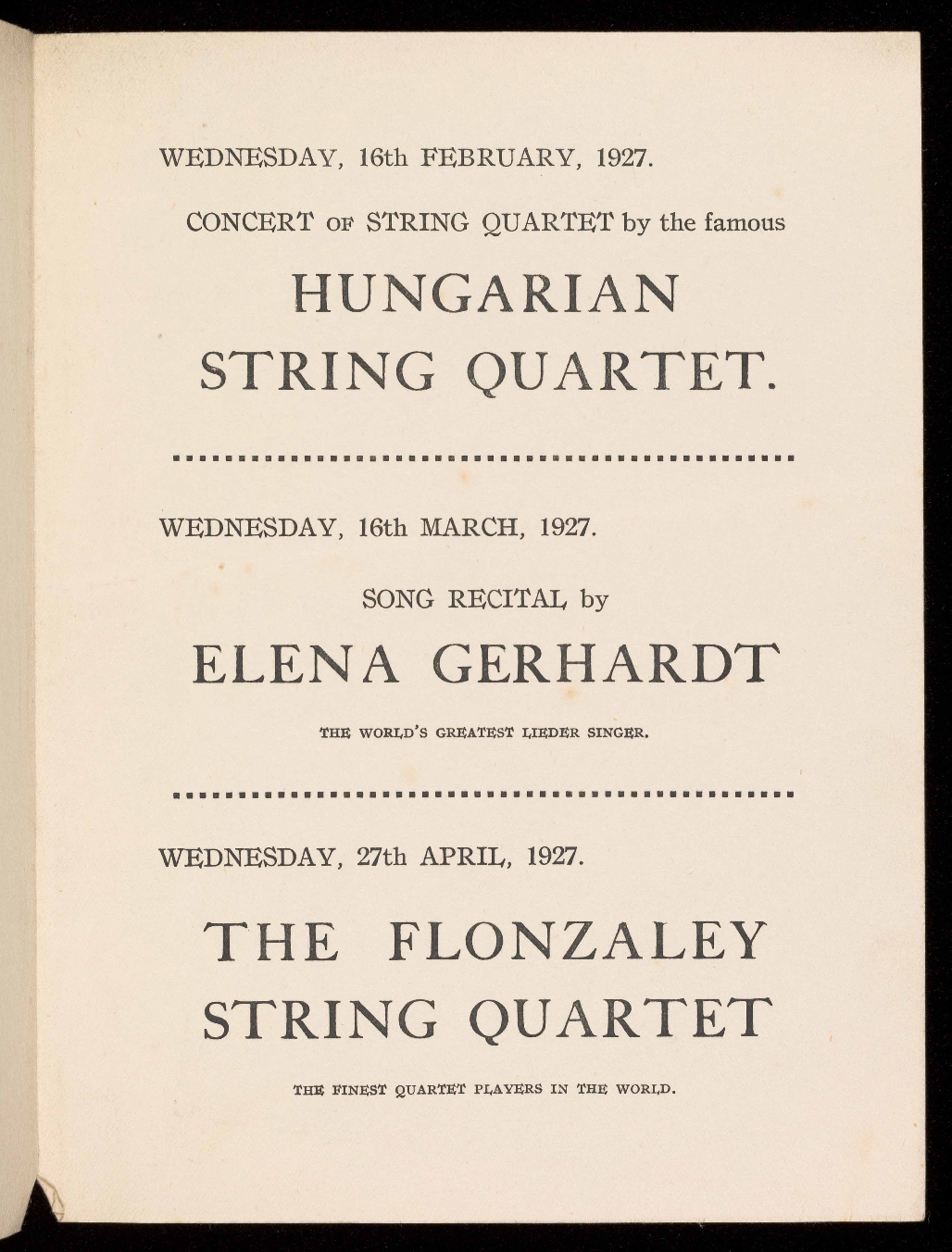 WEDNESDAY, 16th FEBRUARY, 1927.

CONCERT OF STRING QUARTET by the famous

HUNGARIAN
STRING QUARTET.

WEDNESDAY, 16th MARCH, 1927.

SONG RECITAL by

ELENA GERHARDT

THE WORLD'S GREATEST LIEDER SINGER.

WEDNESDAY, 27th APRIL, 1927.

THE FLONZALEY
STRING QUARTET

THE FINEST QUARTET PLAYERS IN THE WORLD.